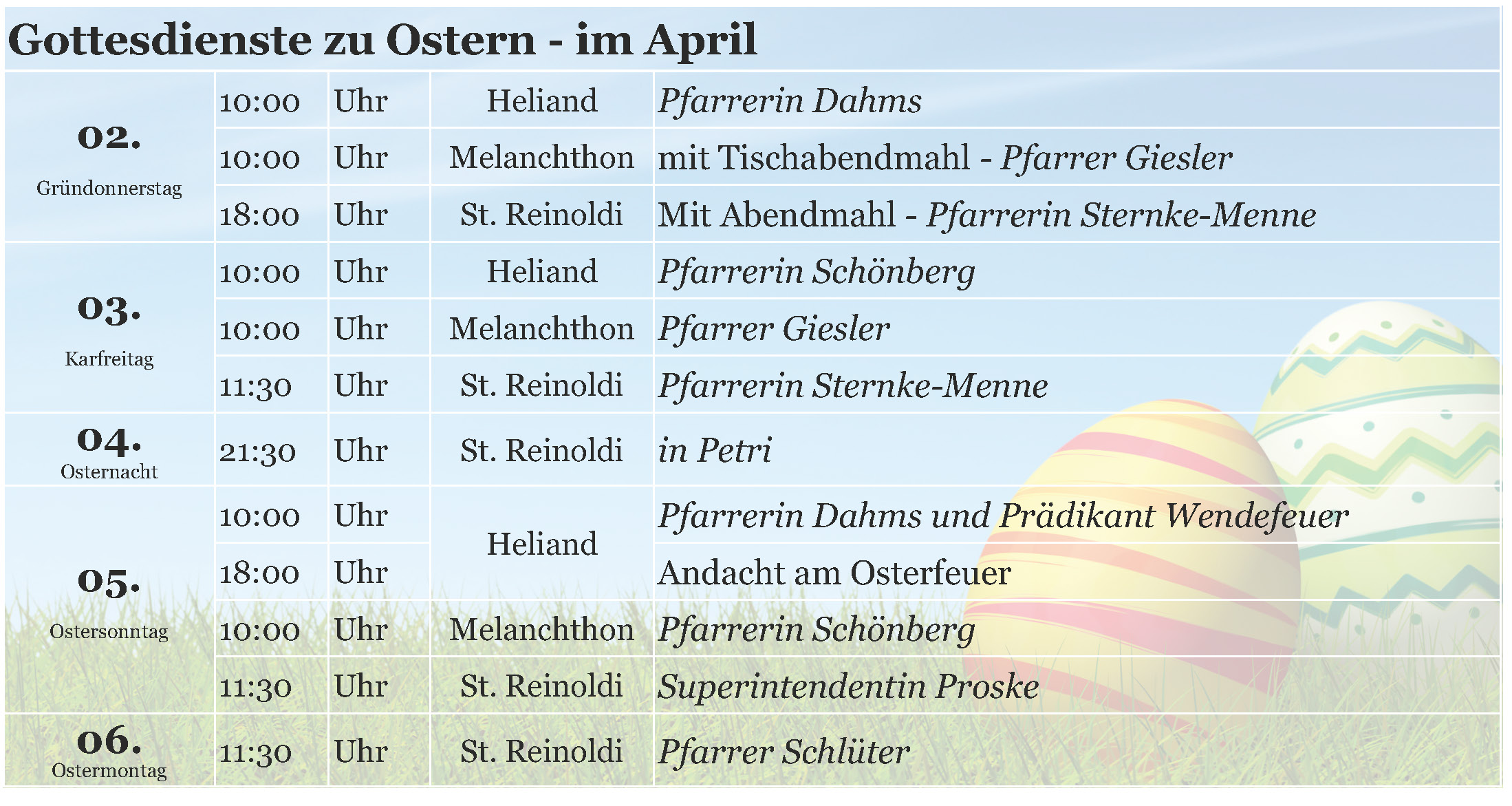 Gottesdienste zu Ostern - im April

| 02. Gründonnerstag | 10:00 | Uhr | Heliand | Pfarrerin Dahms |
|---|---|---|---|---|
| | 10:00 | Uhr | Melanchthon | mit Tischabendmahl - Pfarrer Giesler |
| | 18:00 | Uhr | St. Reinoldi | Mit Abendmahl - Pfarrerin Sternke-Menne |
| 03. Karfreitag | 10:00 | Uhr | Heliand | Pfarrerin Schönberg |
| | 10:00 | Uhr | Melanchthon | Pfarrer Giesler |
| | 11:30 | Uhr | St. Reinoldi | Pfarrerin Sternke-Menne |
| 04. Osternacht | 21:30 | Uhr | St. Reinoldi | in Petri |
| 05. Ostersonntag | 10:00 | Uhr | Heliand | Pfarrerin Dahms und Prädikant Wendefeuer |
| | 18:00 | Uhr | | Andacht am Osterfeuer |
| | 10:00 | Uhr | Melanchthon | Pfarrerin Schönberg |
| | 11:30 | Uhr | St. Reinoldi | Superintendentin Proske |
| 06. Ostermontag | 11:30 | Uhr | St. Reinoldi | Pfarrer Schlüter |